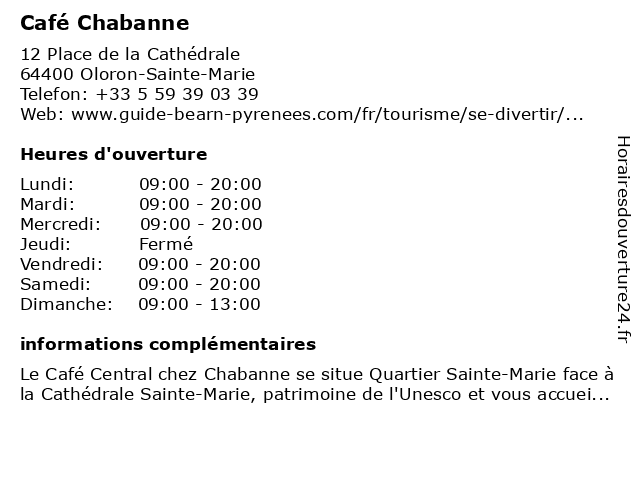 Café Chabanne

12 Place de la Cathédrale
64400 Oloron-Sainte-Marie
Telefon: +33 5 59 39 03 39
Web: www.guide-bearn-pyrenees.com/fr/tourisme/se-divertir/...

Heures d'ouverture

| | |
|---|---|
| Lundi: | 09:00 - 20:00 |
| Mardi: | 09:00 - 20:00 |
| Mercredi: | 09:00 - 20:00 |
| Jeudi: | Fermé |
| Vendredi: | 09:00 - 20:00 |
| Samedi: | 09:00 - 20:00 |
| Dimanche: | 09:00 - 13:00 |

informations complémentaires

Le Café Central chez Chabanne se situe Quartier Sainte-Marie face à la Cathédrale Sainte-Marie, patrimoine de l'Unesco et vous accuei...

Horairesdouverture24.fr